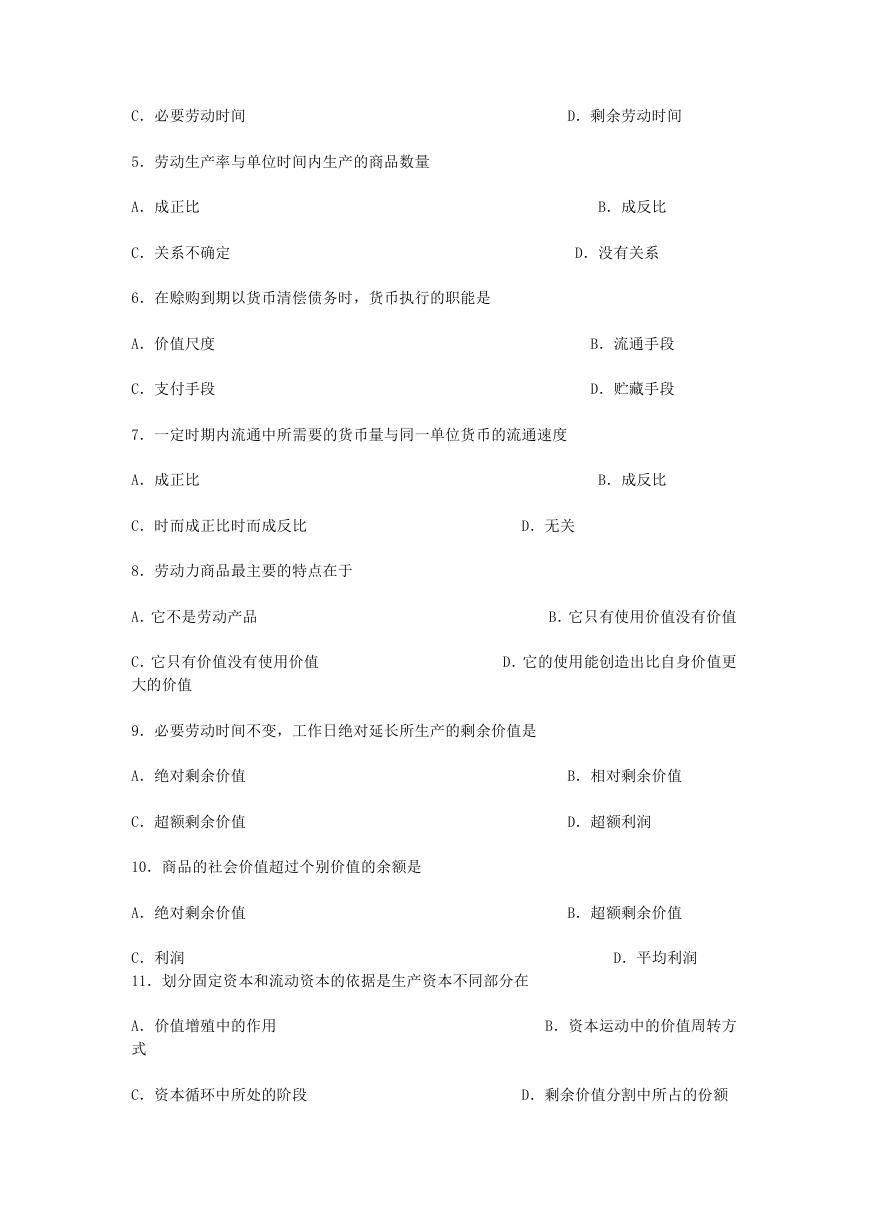 C. 必要劳动时间　　D. 剩余劳动时间

5. 劳动生产率与单位时间内生产的商品数量

A. 成正比　　B. 成反比

C. 关系不确定　　D. 没有关系

6. 在赊购到期以货币清偿债务时，货币执行的职能是

A. 价值尺度　　B. 流通手段

C. 支付手段　　D. 贮藏手段

7. 一定时期内流通中所需要的货币量与同一单位货币的流通速度

A. 成正比　　B. 成反比

C. 时而成正比时而成反比　　D. 无关

8. 劳动力商品最主要的特点在于

A. 它不是劳动产品　　B. 它只有使用价值没有价值

C. 它只有价值没有使用价值　　D. 它的使用能创造出比自身价值更大的价值

9. 必要劳动时间不变，工作日绝对延长所生产的剩余价值是

A. 绝对剩余价值　　B. 相对剩余价值

C. 超额剩余价值　　D. 超额利润

10. 商品的社会价值超过个别价值的余额是

A. 绝对剩余价值　　B. 超额剩余价值

C. 利润　　D. 平均利润

11. 划分固定资本和流动资本的依据是生产资本不同部分在

A. 价值增殖中的作用　　B. 资本运动中的价值周转方式

C. 资本循环中所处的阶段　　D. 剩余价值分割中所占的份额